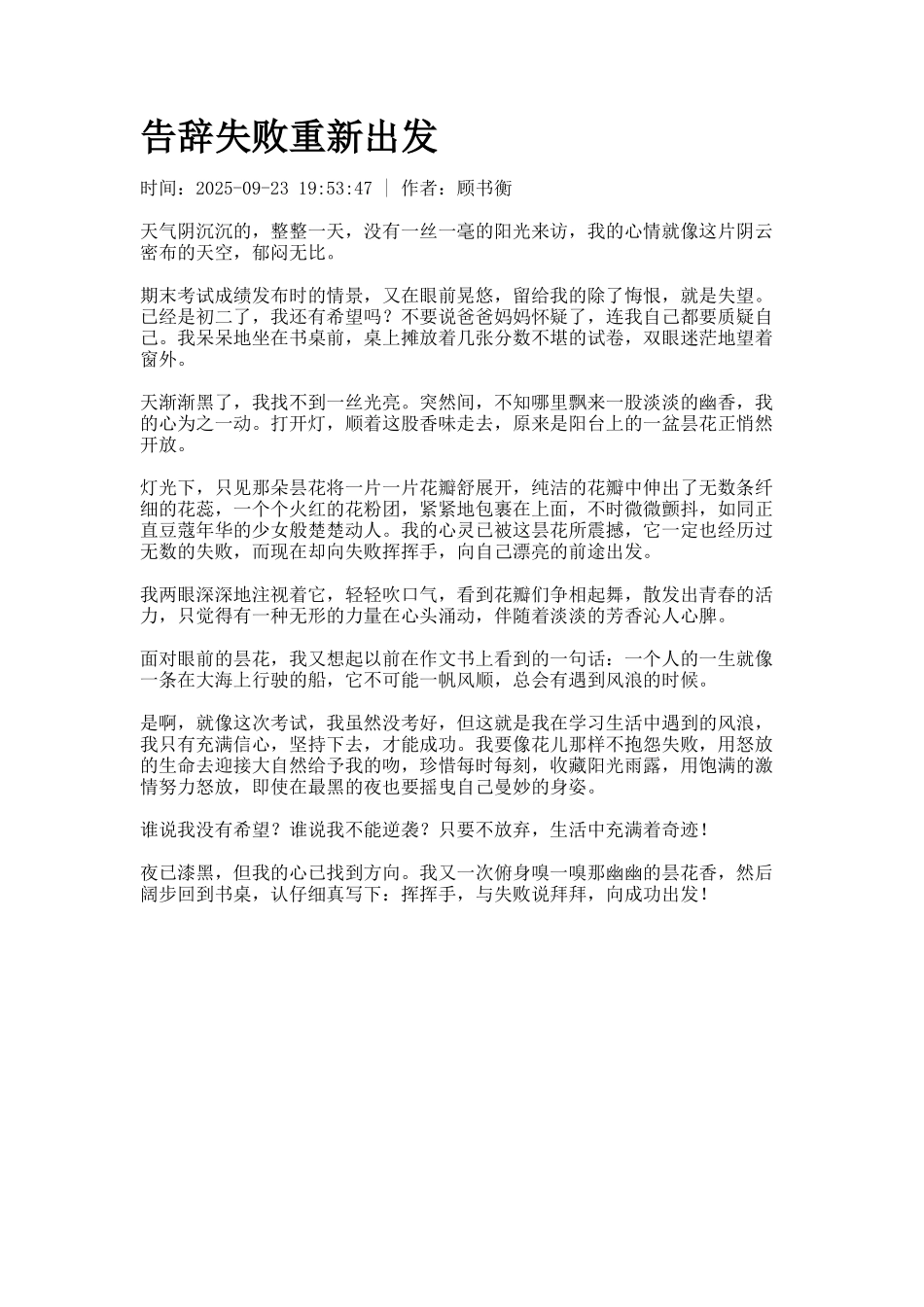 告辞失败重新出发

时间：2025-09-23 19:53:47 ｜ 作者：顾书衡

天气阴沉沉的，整整一天，没有一丝一毫的阳光来访，我的心情就像这片阴云密布的天空，郁闷无比。

期末考试成绩发布时的情景，又在眼前晃悠，留给我的除了悔恨，就是失望。已经是初二了，我还有希望吗？不要说爸爸妈妈怀疑了，连我自己都要质疑自己。我呆呆地坐在书桌前，桌上摊放着几张分数不堪的试卷，双眼迷茫地望着窗外。

天渐渐黑了，我找不到一丝光亮。突然间，不知哪里飘来一股淡淡的幽香，我的心为之一动。打开灯，顺着这股香味走去，原来是阳台上的一盆昙花正悄然开放。

灯光下，只见那朵昙花将一片一片花瓣舒展开，纯洁的花瓣中伸出了无数条纤细的花蕊，一个个火红的花粉团，紧紧地包裹在上面，不时微微颤抖，如同正直豆蔻年华的少女般楚楚动人。我的心灵已被这昙花所震撼，它一定也经历过无数的失败，而现在却向失败挥挥手，向自己漂亮的前途出发。

我两眼深深地注视着它，轻轻吹口气，看到花瓣们争相起舞，散发出青春的活力，只觉得有一种无形的力量在心头涌动，伴随着淡淡的芳香沁人心脾。

面对眼前的昙花，我又想起以前在作文书上看到的一句话：一个人的一生就像一条在大海上行驶的船，它不可能一帆风顺，总会有遇到风浪的时候。

是啊，就像这次考试，我虽然没考好，但这就是我在学习生活中遇到的风浪，我只有充满信心，坚持下去，才能成功。我要像花儿那样不抱怨失败，用怒放的生命去迎接大自然给予我的吻，珍惜每时每刻，收藏阳光雨露，用饱满的激情努力怒放，即使在最黑的夜也要摇曳自己曼妙的身姿。

谁说我没有希望？谁说我不能逆袭？只要不放弃，生活中充满着奇迹！

夜已漆黑，但我的心已找到方向。我又一次俯身嗅一嗅那幽幽的昙花香，然后阔步回到书桌，认仔细真写下：挥挥手，与失败说拜拜，向成功出发！